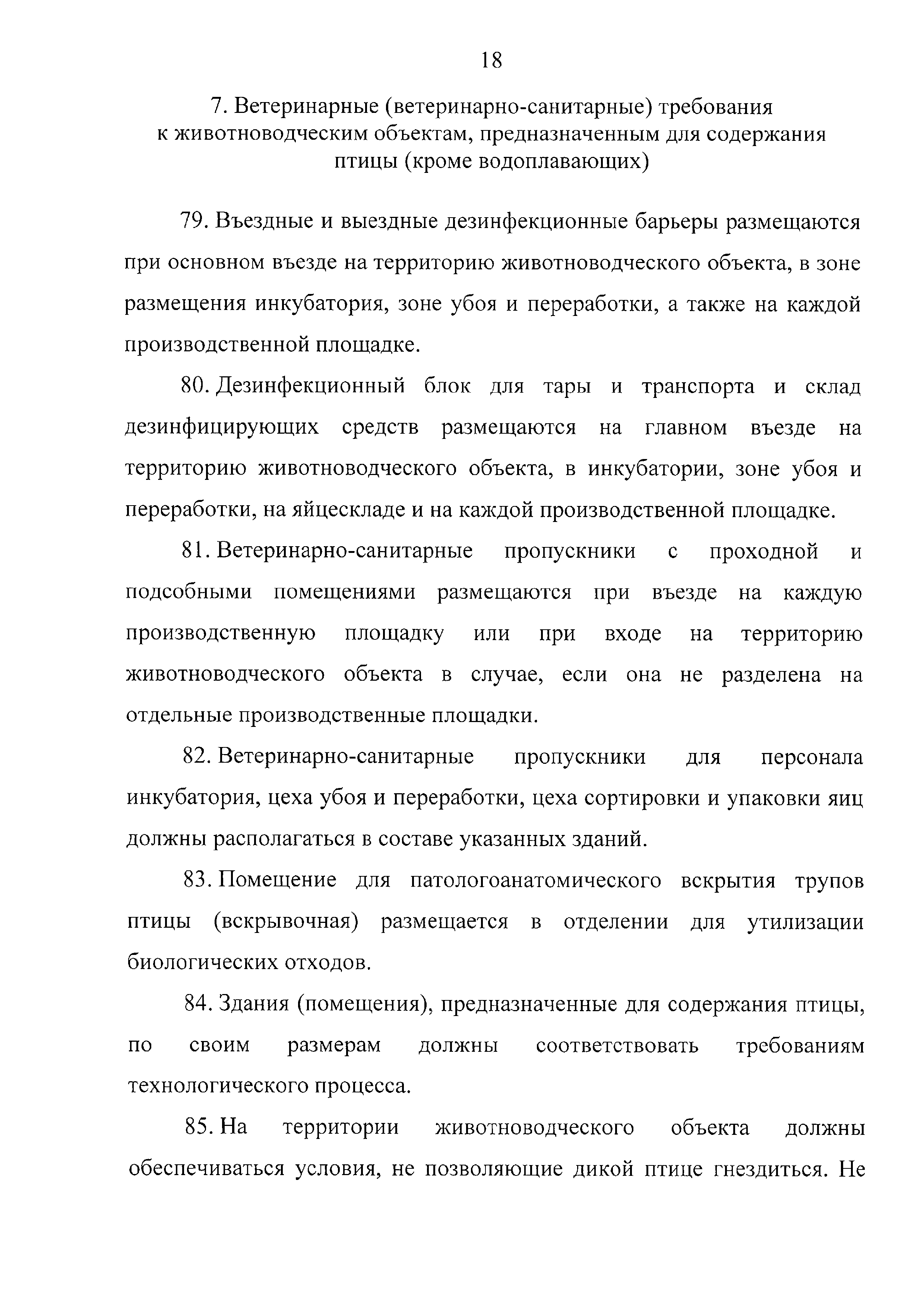 18

7. Ветеринарные (ветеринарно-санитарные) требования к животноводческим объектам, предназначенным для содержания птицы (кроме водоплавающих)

79. Въездные и выездные дезинфекционные барьеры размещаются при основном въезде на территорию животноводческого объекта, в зоне размещения инкубатория, зоне убоя и переработки, а также на каждой производственной площадке.

80. Дезинфекционный блок для тары и транспорта и склад дезинфицирующих средств размещаются на главном въезде на территорию животноводческого объекта, в инкубатории, зоне убоя и переработки, на яйцескладе и на каждой производственной площадке.

81. Ветеринарно-санитарные пропускники с проходной и подсобными помещениями размещаются при въезде на каждую производственную площадку или при входе на территорию животноводческого объекта в случае, если она не разделена на отдельные производственные площадки.

82. Ветеринарно-санитарные пропускники для персонала инкубатория, цеха убоя и переработки, цеха сортировки и упаковки яиц должны располагаться в составе указанных зданий.

83. Помещение для патологоанатомического вскрытия трупов птицы (вскрывочная) размещается в отделении для утилизации биологических отходов.

84. Здания (помещения), предназначенные для содержания птицы, по своим размерам должны соответствовать требованиям технологического процесса.

85. На территории животноводческого объекта должны обеспечиваться условия, не позволяющие дикой птице гнездиться. Не